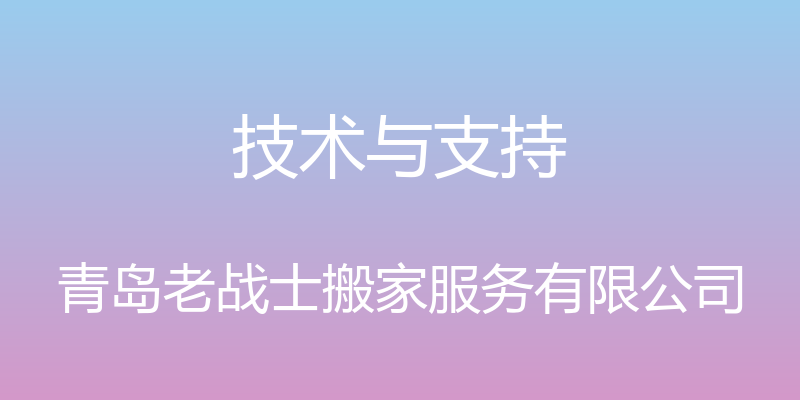 技术与支持

青岛老战士搬家服务有限公司